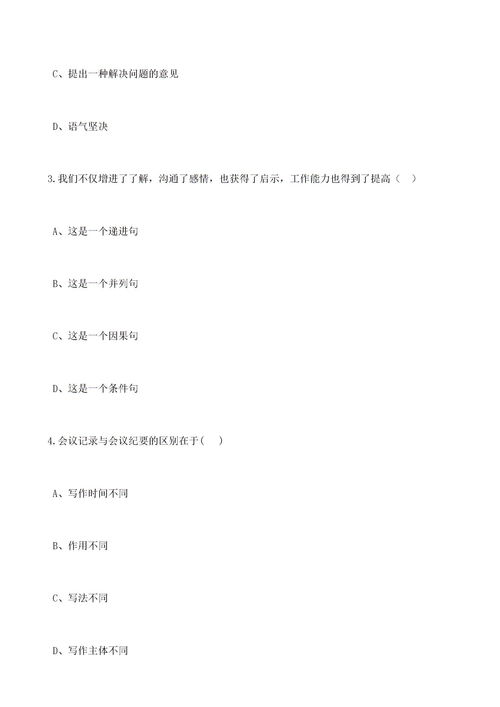 C、提出一种解决问题的意见

D、语气坚决

3.我们不仅增进了了解，沟通了感情，也获得了启示，工作能力也得到了提高（　）

A、这是一个递进句

B、这是一个并列句

C、这是一个因果句

D、这是一个条件句

4.会议记录与会议纪要的区别在于(　)

A、写作时间不同

B、作用不同

C、写法不同

D、写作主体不同